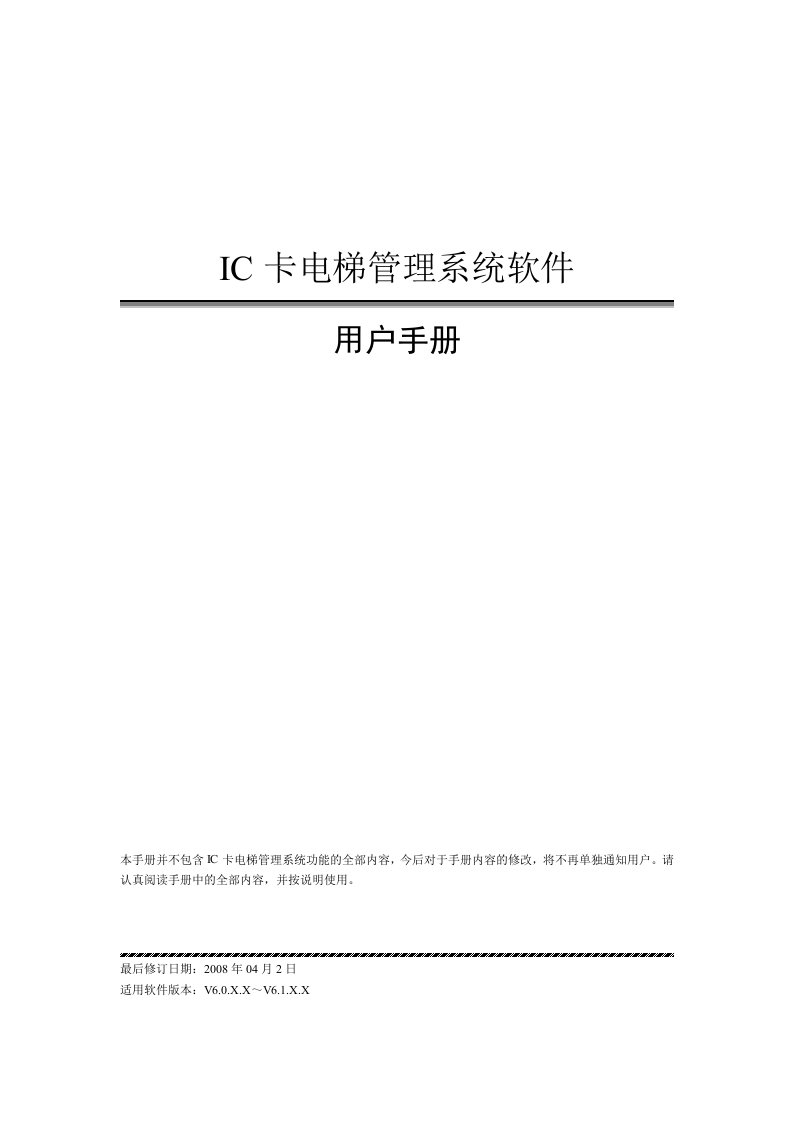 IC 卡电梯管理系统软件

用户手册

本手册并不包含 IC 卡电梯管理系统功能的全部内容，今后对于手册内容的修改，将不再单独通知用户。请认真阅读手册中的全部内容，并按说明使用。

最后修订日期：2008 年 04 月 2 日
适用软件版本：V6.0.X.X～V6.1.X.X